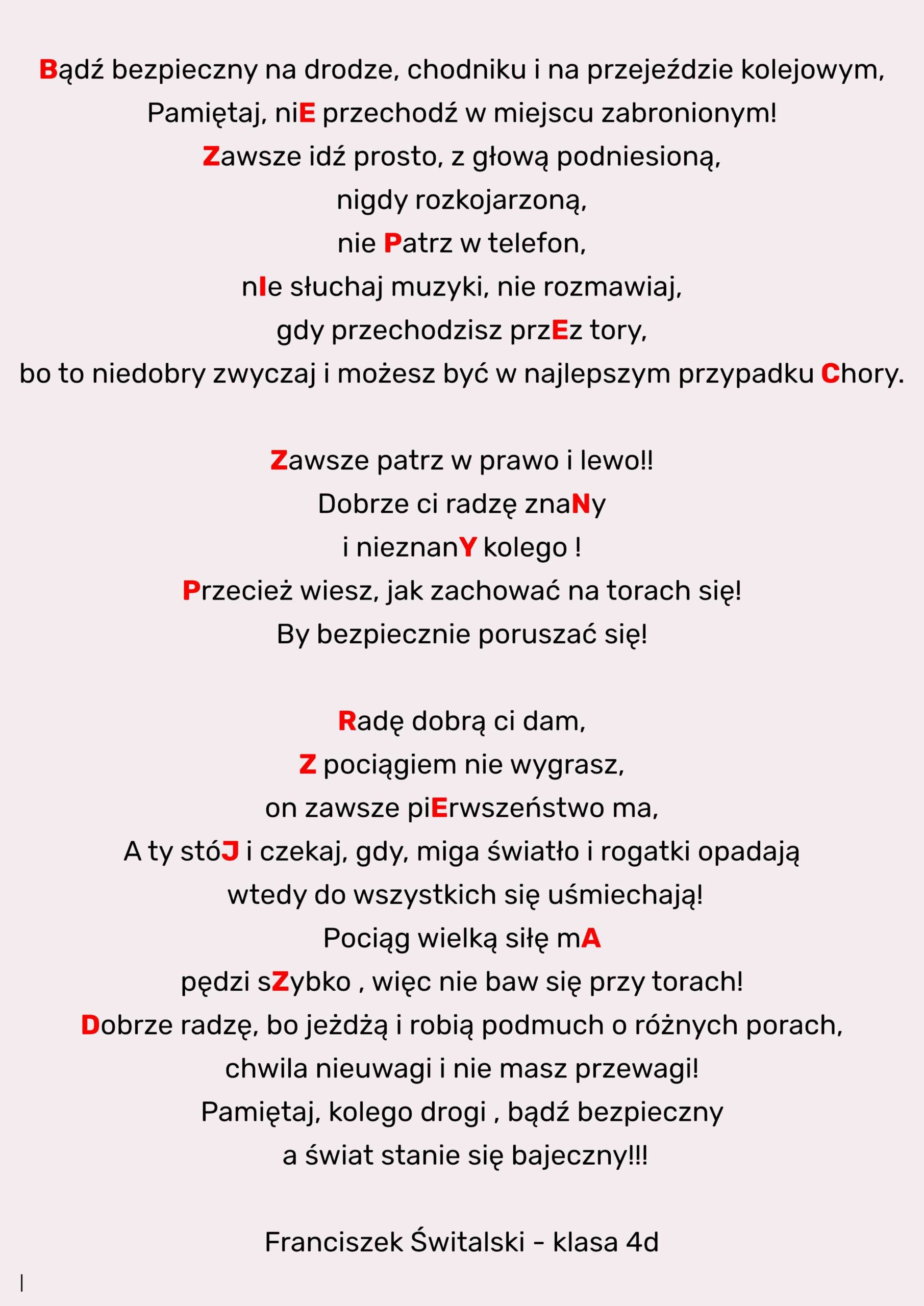 Bądź bezpieczny na drodze, chodniku i na przejeździe kolejowym,
Pamiętaj, niE przechodź w miejscu zabronionym!
Zawsze idź prosto, z głową podniesioną,
nigdy rozkojarzoną,
nie Patrz w telefon,
nIe słuchaj muzyki, nie rozmawiaj,
gdy przechodzisz przEz tory,
bo to niedobry zwyczaj i możesz być w najlepszym przypadku Chory.

Zawsze patrz w prawo i lewo!!
Dobrze ci radzę znaNy
i nieznanY kolego !
Przecież wiesz, jak zachować na torach się!
By bezpiecznie poruszać się!

Radę dobrą ci dam,
Z pociągiem nie wygrasz,
on zawsze piErwszeństwo ma,
A ty stóJ i czekaj, gdy, miga światło i rogatki opadają
wtedy do wszystkich się uśmiechają!
Pociąg wielką siłę mA
pędzi sZybko , więc nie baw się przy torach!
Dobrze radzę, bo jeżdżą i robią podmuch o różnych porach,
chwila nieuwagi i nie masz przewagi!
Pamiętaj, kolego drogi , bądź bezpieczny
a świat stanie się bajeczny!!!

Franciszek Świtalski – klasa 4d